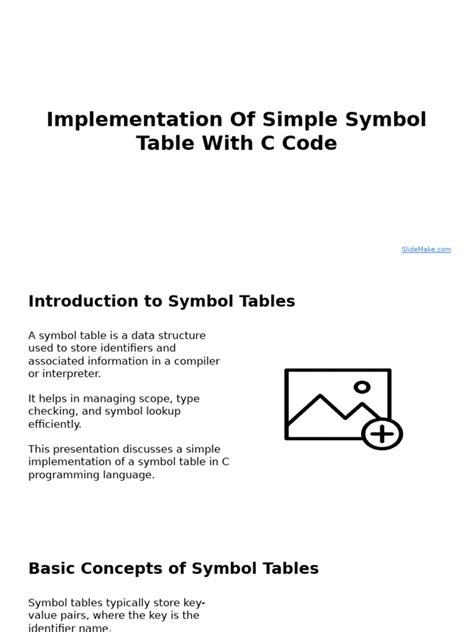 Implementation Of Simple Symbol Table With C Code

SlideMake.com

Introduction to Symbol Tables

A symbol table is a data structure used to store identifiers and associated information in a compiler or interpreter.

It helps in managing scope, type checking, and symbol lookup efficiently.

This presentation discusses a simple implementation of a symbol table in C programming language.

Basic Concepts of Symbol Tables

Symbol tables typically store key-value pairs, where the key is the identifier name.